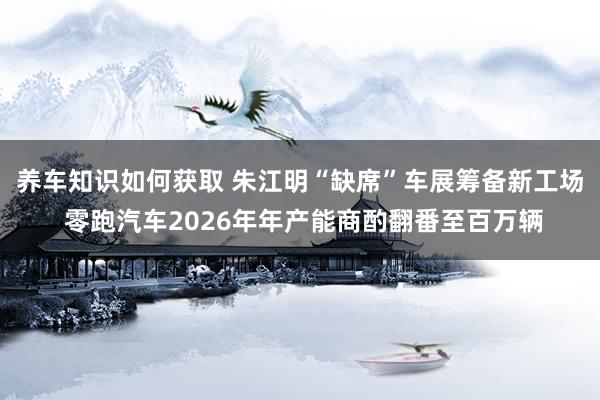 养车知识如何获取 朱江明“缺席”车展筹备新工场 零跑汽车2026年年产能商酌翻番至百万辆